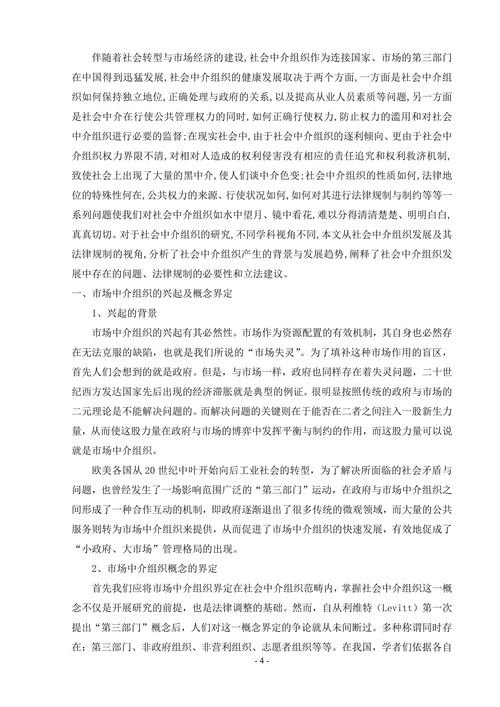 伴随着社会转型与市场经济的建设，社会中介组织作为连接国家、市场的第三部门在中国得到迅猛发展，社会中介组织的健康发展取决于两个方面，一方面是社会中介组织如何保持独立地位，正确处理与政府的关系，以及提高从业人员素质等问题，另一方面是社会中介在行使公共管理权力的同时，如何正确行使权力，防止权力的滥用和对社会中介组织进行必要的监督；在现实社会中，由于社会中介组织的逐利倾向、更由于社会中介组织权力界限不清，对相对人造成的权利侵害没有相应的责任追究和权利救济机制，致使社会上出现了大量的黑中介，使人们谈中介色变；社会中介组织的性质如何，法律地位的特殊性何在，公共权力的来源、行使状况如何，如何对其进行法律规制与制约等等一系列问题使我们对社会中介组织如水中望月、镜中看花，难以分得清清楚楚、明明白白，真真切切。对于社会中介组织的研究，不同学科视角不同，本文从社会中介组织发展及其法律规制的视角，分析了社会中介组织产生的背景与发展趋势，阐释了社会中介组织发展中存在的问题、法律规制的必要性和立法建议。

一、市场中介组织的兴起及概念界定

1、兴起的背景

市场中介组织的兴起有其必然性。市场作为资源配置的有效机制，其自身也必然存在无法克服的缺陷，也就是我们所说的“市场失灵”。为了填补这种市场作用的盲区，首先人们会想到的就是政府。但是，与市场一样，政府也同样存在着失灵问题，二十世纪西方发达国家先后出现的经济滞胀就是典型的例证。很明显按照传统的政府与市场的二元理论是不能解决问题的。而解决问题的关键则在于能否在二者之间注入一股新生力量，从而使这股力量在政府与市场的博弈中发挥平衡与制约的作用，而这股力量可以说就是市场中介组织。

欧美各国从 20 世纪中叶开始向后工业社会的转型，为了解决所面临的社会矛盾与问题，也曾经发生了一场影响范围广泛的“第三部门”运动，在政府与市场中介组织之间形成了一种合作互动的机制，即政府逐渐退出了很多传统的微观领域，而大量的公共服务则转为市场中介组织来提供，从而促进了市场中介组织的快速发展，有效地促成了“小政府、大市场”管理格局的出现。

2、市场中介组织概念的界定

首先我们应将市场中介组织界定在社会中介组织范畴内，掌握社会中介组织这一概念不仅是开展研究的前提，也是法律调整的基础。然而，自从利维特（Levitt）第一次提出“第三部门”概念后，人们对这一概念界定的争论就从未间断过。多种称谓同时存在：第三部门、非政府组织、非营利组织、志愿者组织等等。在我国，学者们依据各自

- 4 -